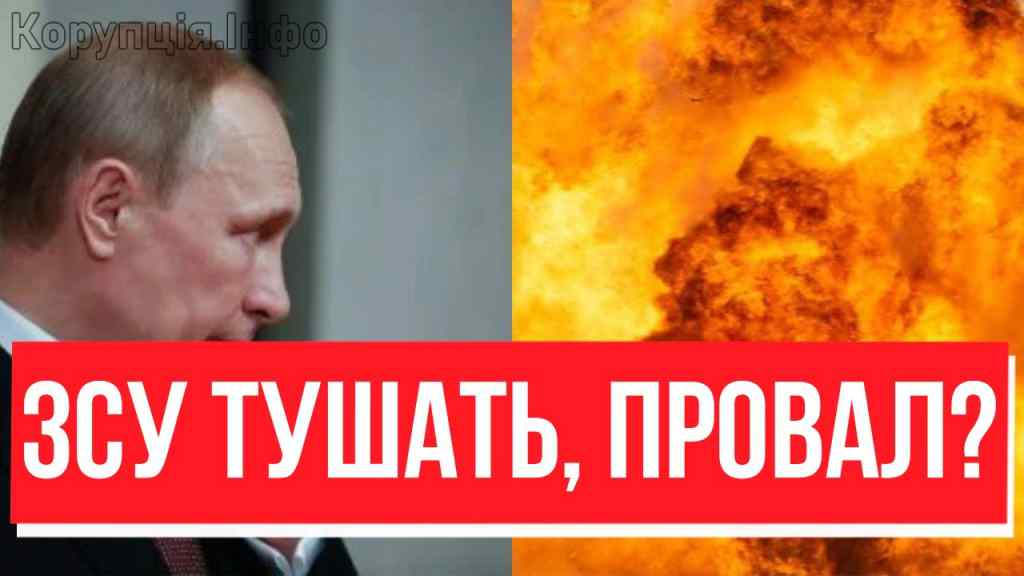 Корупція.Інфо

ЗСУ ТУШАТЬ, ПРОВАЛ?